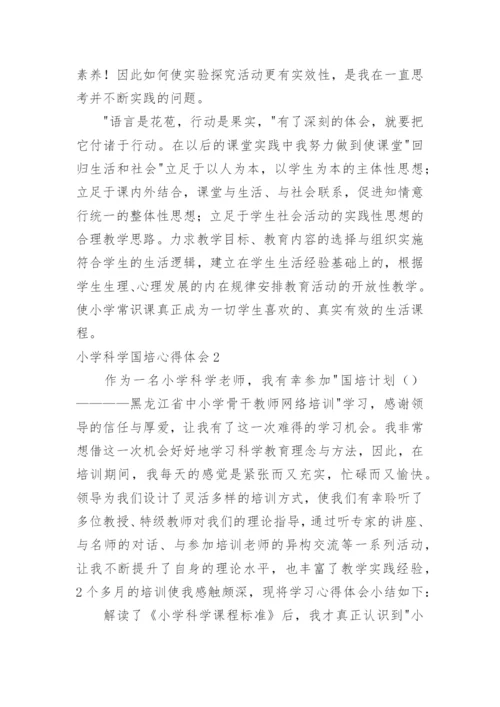 素养！因此如何使实验探究活动更有实效性，是我在一直思考并不断实践的问题。

"语言是花苞，行动是果实，"有了深刻的体会，就要把它付诸于行动。在以后的课堂实践中我努力做到使课堂"回归生活和社会"立足于以人为本，以学生为本的主体性思想；立足于课内外结合，课堂与生活、与社会联系，促进知情意行统一的整体性思想；立足于学生社会活动的实践性思想的合理教学思路。力求教学目标、教育内容的选择与组织实施符合学生的生活逻辑，建立在学生生活经验基础上的，根据学生生理、心理发展的内在规律安排教育活动的开放性教学。使小学常识课真正成为一切学生喜欢的、真实有效的生活课程。

小学科学国培心得体会2

作为一名小学科学老师，我有幸参加"国培计划（）————黑龙江省中小学骨干教师网络培训"学习，感谢领导的信任与厚爱，让我有了这一次难得的学习机会。我非常想借这一次机会好好地学习科学教育理念与方法，因此，在培训期间，我每天的感觉是紧张而又充实，忙碌而又愉快。领导为我们设计了灵活多样的培训方式，使我们有幸聆听了多位教授、特级教师对我们的理论指导，通过听专家的讲座、与名师的对话、与参加培训老师的异构交流等一系列活动，让我不断提升了自身的理论水平，也丰富了教学实践经验，2个多月的培训使我感触颇深，现将学习心得体会小结如下：

解读了《小学科学课程标准》后，我才真正认识到"小